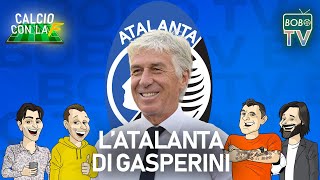 CALCIO CON LA F

ATALANTA

BOBO TV

L'ATALANTA DI GASPERINI